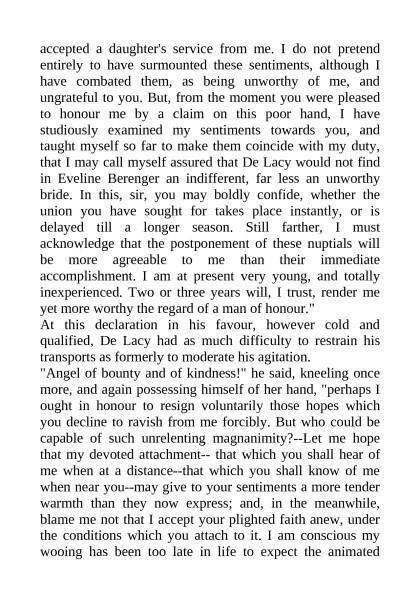 accepted a daughter's service from me. I do not pretend entirely to have surmounted these sentiments, although I have combated them, as being unworthy of me, and ungrateful to you. But, from the moment you were pleased to honour me by a claim on this poor hand, I have studiously examined my sentiments towards you, and taught myself so far to make them coincide with my duty, that I may call myself assured that De Lacy would not find in Eveline Berenger an indifferent, far less an unworthy bride. In this, sir, you may boldly confide, whether the union you have sought for takes place instantly, or is delayed till a longer season. Still farther, I must acknowledge that the postponement of these nuptials will be more agreeable to me than their immediate accomplishment. I am at present very young, and totally inexperienced. Two or three years will, I trust, render me yet more worthy the regard of a man of honour."
At this declaration in his favour, however cold and qualified, De Lacy had as much difficulty to restrain his transports as formerly to moderate his agitation.
"Angel of bounty and of kindness!" he said, kneeling once more, and again possessing himself of her hand, "perhaps I ought in honour to resign voluntarily those hopes which you decline to ravish from me forcibly. But who could be capable of such unrelenting magnanimity?--Let me hope that my devoted attachment-- that which you shall hear of me when at a distance--that which you shall know of me when near you--may give to your sentiments a more tender warmth than they now express; and, in the meanwhile, blame me not that I accept your plighted faith anew, under the conditions which you attach to it. I am conscious my wooing has been too late in life to expect the animated